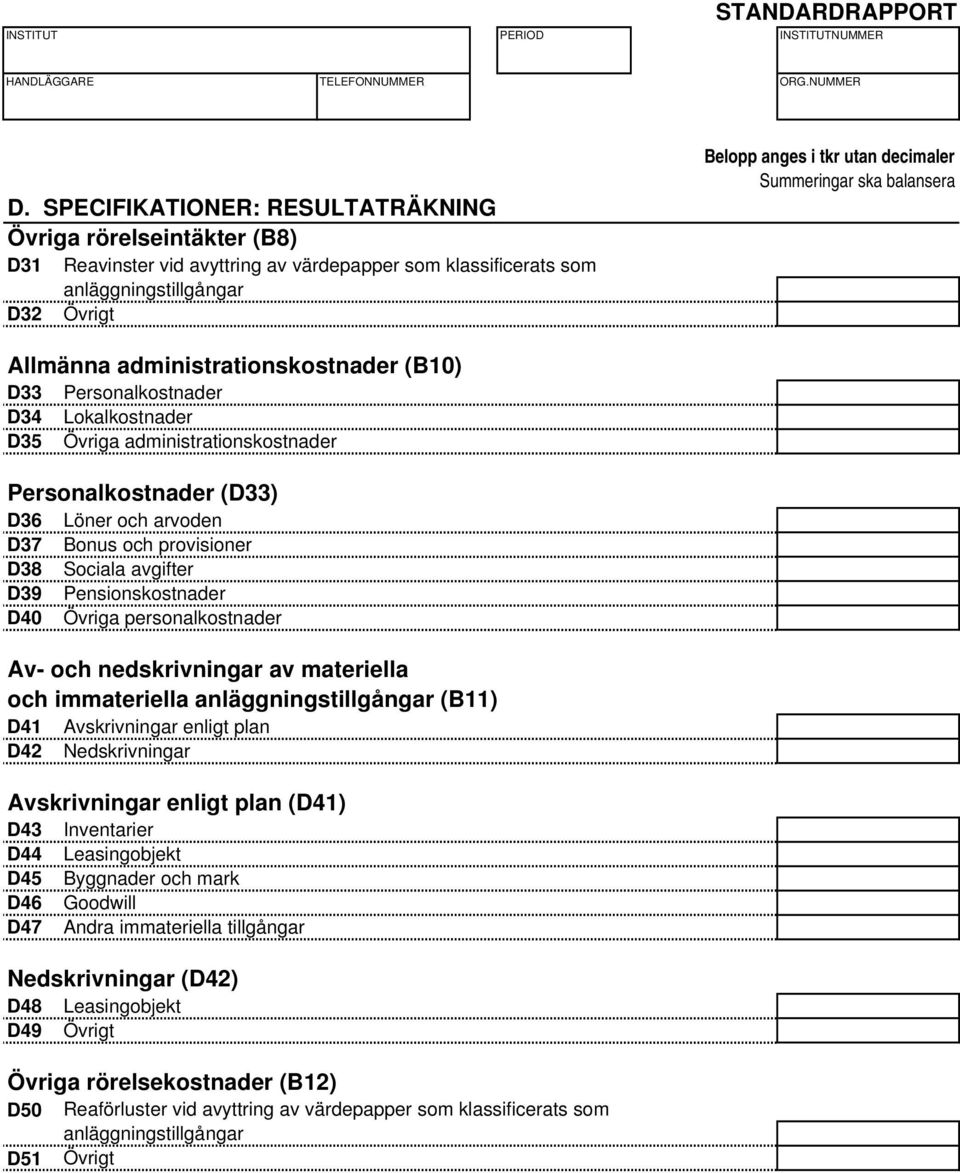 STANDARDRAPPORT

INSTITUT

PERIOD

INSTITUTNUMMER

HANDLÄGGARE

TELEFONNUMMER

ORG.NUMMER

Belopp anges i tkr utan decimaler
Summeringar ska balansera

D. SPECIFIKATIONER: RESULTATRÄKNING

Övriga rörelseintäkter (B8)
D31 Reavinster vid avyttring av värdepapper som klassificerats som anläggningstillgångar
D32 Övrigt

Allmänna administrationskostnader (B10)
D33 Personalkostnader
D34 Lokalkostnader
D35 Övriga administrationskostnader

Personalkostnader (D33)
D36 Löner och arvoden
D37 Bonus och provisioner
D38 Sociala avgifter
D39 Pensionskostnader
D40 Övriga personalkostnader

Av- och nedskrivningar av materiella och immateriella anläggningstillgångar (B11)
D41 Avskrivningar enligt plan
D42 Nedskrivningar

Avskrivningar enligt plan (D41)
D43 Inventarier
D44 Leasingobjekt
D45 Byggnader och mark
D46 Goodwill
D47 Andra immateriella tillgångar

Nedskrivningar (D42)
D48 Leasingobjekt
D49 Övrigt

Övriga rörelsekostnader (B12)
D50 Reaförluster vid avyttring av värdepapper som klassificerats som anläggningstillgångar
D51 Övrigt